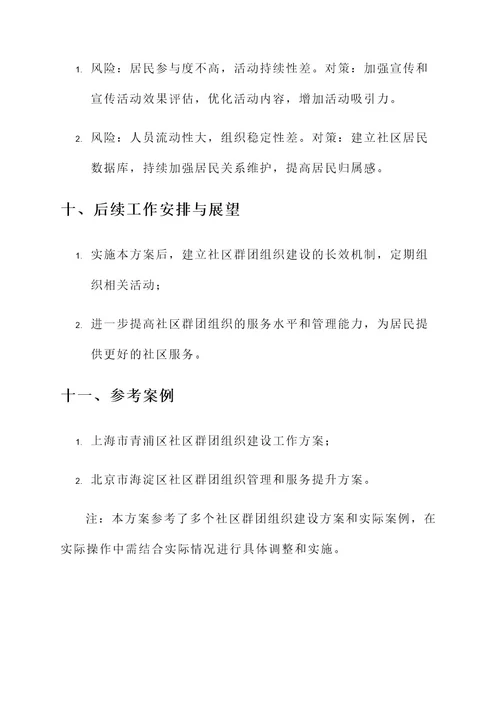 1. 风险：居民参与度不高，活动持续性差。对策：加强宣传和宣传活动效果评估，优化活动内容，增加活动吸引力。

2. 风险：人员流动性大，组织稳定性差。对策：建立社区居民数据库，持续加强居民关系维护，提高居民归属感。

十、后续工作安排与展望

1. 实施本方案后，建立社区群团组织建设的长效机制，定期组织相关活动；

2. 进一步提高社区群团组织的服务水平和管理能力，为居民提供更好的社区服务。

十一、参考案例

1. 上海市青浦区社区群团组织建设工作方案；

2. 北京市海淀区社区群团组织管理和服务提升方案。

注：本方案参考了多个社区群团组织建设方案和实际案例，在实际操作中需结合实际情况进行具体调整和实施。